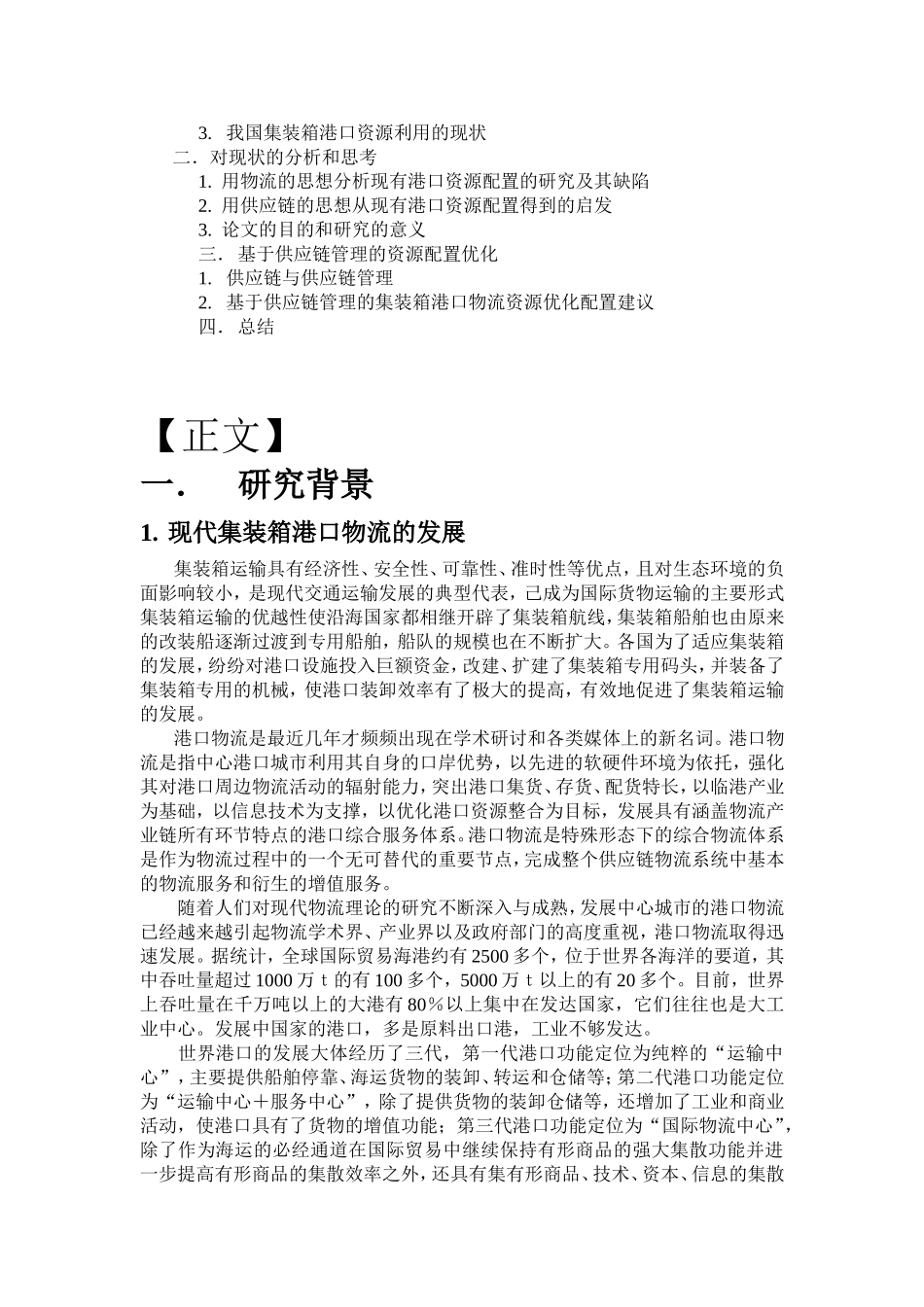 3. 我国集装箱港口资源利用的现状
二．对现状的分析和思考
1. 用物流的思想分析现有港口资源配置的研究及其缺陷
2. 用供应链的思想从现有港口资源配置得到的启发
3. 论文的目的和研究的意义
三． 基于供应链管理的资源配置优化
1. 供应链与供应链管理
2. 基于供应链管理的集装箱港口物流资源优化配置建议
四． 总结

【正文】

一. 研究背景

1. 现代集装箱港口物流的发展

集装箱运输具有经济性、安全性、可靠性、准时性等优点，且对生态环境的负面影响较小，是现代交通运输发展的典型代表，已成为国际货物运输的主要形式集装箱运输的优越性使沿海国家都相继开辟了集装箱航线，集装箱船舶也由原来的改装船逐渐过渡到专用船舶，船队的规模也在不断扩大。各国为了适应集装箱的发展，纷纷对港口设施投入巨额资金，改建、扩建了集装箱专用码头，并装备了集装箱专用的机械，使港口装卸效率有了极大的提高，有效地促进了集装箱运输的发展。

港口物流是最近几年才频频出现在学术研讨和各类媒体上的新名词。港口物流是指中心港口城市利用其自身的口岸优势，以先进的软硬件环境为依托，强化其对港口周边物流活动的辐射能力，突出港口集货、存货、配货特长，以临港产业为基础，以信息技术为支撑，以优化港口资源整合为目标，发展具有涵盖物流产业链所有环节特点的港口综合服务体系。港口物流是特殊形态下的综合物流体系是作为物流过程中的一个无可替代的重要节点，完成整个供应链物流系统中基本的物流服务和衍生的增值服务。

随着人们对现代物流理论的研究不断深入与成熟，发展中心城市的港口物流已经越来越引起物流学术界、产业界以及政府部门的高度重视，港口物流取得迅速发展。据统计，全球国际贸易海港约有 2500 多个，位于世界各海洋的要道，其中吞吐量超过 1000 万 t 的有 100 多个，5000 万 t 以上的有 20 多个。目前，世界上吞吐量在千万吨以上的大港有 80％以上集中在发达国家，它们往往也是大工业中心。发展中国家的港口，多是原料出口港，工业不够发达。

世界港口的发展大体经历了三代，第一代港口功能定位为纯粹的“运输中心”，主要提供船舶停靠、海运货物的装卸、转运和仓储等；第二代港口功能定位为“运输中心＋服务中心”，除了提供货物的装卸仓储等，还增加了工业和商业活动，使港口具有了货物的增值功能；第三代港口功能定位为“国际物流中心”，除了作为海运的必经通道在国际贸易中继续保持有形商品的强大集散功能并进一步提高有形商品的集散效率之外，还具有集有形商品、技术、资本、信息的集散